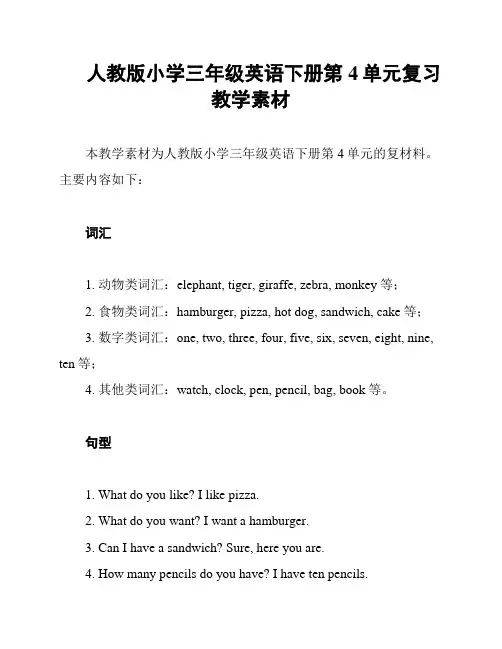 人教版小学三年级英语下册第 4 单元复习教学素材

本教学素材为人教版小学三年级英语下册第 4 单元的复材料。主要内容如下：

词汇

1. 动物类词汇：elephant, tiger, giraffe, zebra, monkey 等；

2. 食物类词汇：hamburger, pizza, hot dog, sandwich, cake 等；

3. 数字类词汇：one, two, three, four, five, six, seven, eight, nine, ten 等；

4. 其他类词汇：watch, clock, pen, pencil, bag, book 等。

句型

1. What do you like? I like pizza.

2. What do you want? I want a hamburger.

3. Can I have a sandwich? Sure, here you are.

4. How many pencils do you have? I have ten pencils.